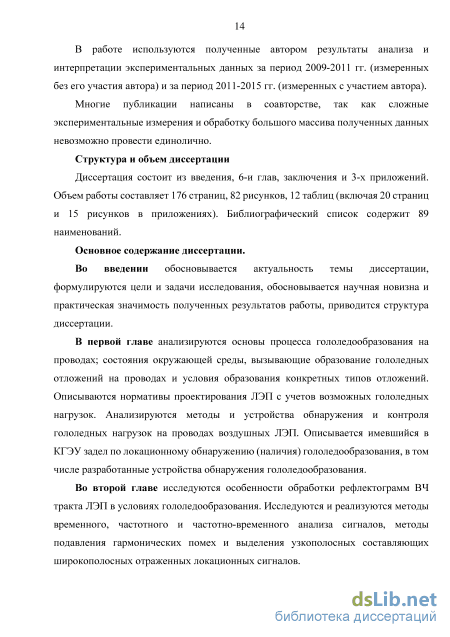 14

В работе используются полученные автором результаты анализа и интерпретации экспериментальных данных за период 2009-2011 гг. (измеренных без его участия автора) и за период 2011-2015 гг. (измеренных с участием автора).

Многие публикации написаны в соавторстве, так как сложные экспериментальные измерения и обработку большого массива полученных данных невозможно провести единолично.

Структура и объем диссертации

Диссертация состоит из введения, 6-и глав, заключения и 3-х приложений. Объем работы составляет 176 страниц, 82 рисунков, 12 таблиц (включая 20 страниц и 15 рисунков в приложениях). Библиографический список содержит 89 наименований.

Основное содержание диссертации.

Во введении обосновывается актуальность темы диссертации, формулируются цели и задачи исследования, обосновывается научная новизна и практическая значимость полученных результатов работы, приводится структура диссертации.

В первой главе анализируются основы процесса гололедообразования на проводах; состояния окружающей среды, вызывающие образование гололедных отложений на проводах и условия образования конкретных типов отложений. Описываются нормативы проектирования ЛЭП с учетов возможных гололедных нагрузок. Анализируются методы и устройства обнаружения и контроля гололедных нагрузок на проводах воздушных ЛЭП. Описывается имевшийся в КГЭУ задел по локационному обнаружению (наличия) гололедообразования, в том числе разработанные устройства обнаружения гололедообразования.

Во второй главе исследуются особенности обработки рефлектограмм ВЧ тракта ЛЭП в условиях гололедообразования. Исследуются и реализуются методы временного, частотного и частотно-временного анализа сигналов, методы подавления гармонических помех и выделения узкополосных составляющих широкополосных отраженных локационных сигналов.

dsLib.net
библиотека диссертаций